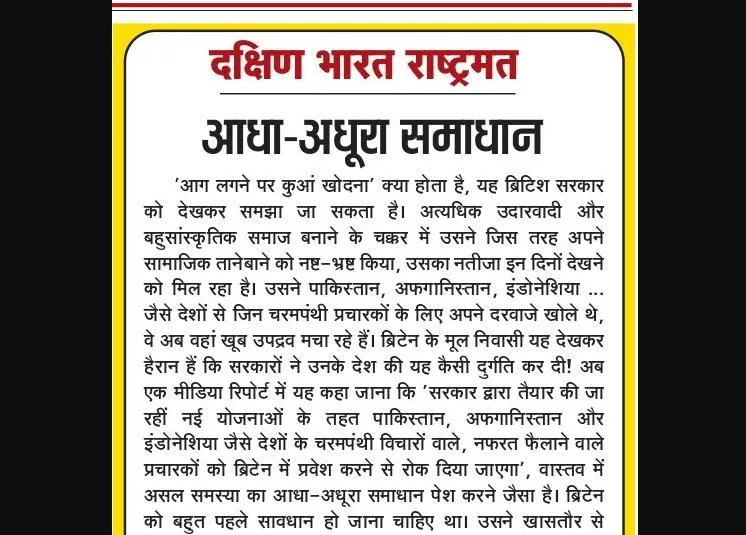 दक्षिण भारत राष्ट्रमत

आधा-अधूरा समाधान

'आग लगने पर कुआं खोदना' क्या होता है, यह ब्रिटिश सरकार को देखकर समझा जा सकता है। अत्यधिक उदारवादी और बहुसांस्कृतिक समाज बनाने के चक्कर में उसने जिस तरह अपने सामाजिक तानेबाने को नष्ट-भ्रष्ट किया, उसका नतीजा इन दिनों देखने को मिल रहा है। उसने पाकिस्तान, अफगानिस्तान, इंडोनेशिया ... जैसे देशों से जिन चरमपंथी प्रचारकों के लिए अपने दरवाजे खोले थे, वे अब वहां खूब उपद्रव मचा रहे हैं। ब्रिटेन के मूल निवासी यह देखकर हैरान हैं कि सरकारों ने उनके देश की यह कैसी दुर्गति कर दी! अब एक मीडिया रिपोर्ट में यह कहा जाना कि 'सरकार द्वारा तैयार की जा रहीं नई योजनाओं के तहत पाकिस्तान, अफगानिस्तान और इंडोनेशिया जैसे देशों के चरमपंथी विचारों वाले, नफरत फैलाने वाले प्रचारकों को ब्रिटेन में प्रवेश करने से रोक दिया जाएगा', वास्तव में असल समस्या का आधा-अधूरा समाधान पेश करने जैसा है। ब्रिटेन को बहुत पहले सावधान हो जाना चाहिए था। उसने खासतौर से